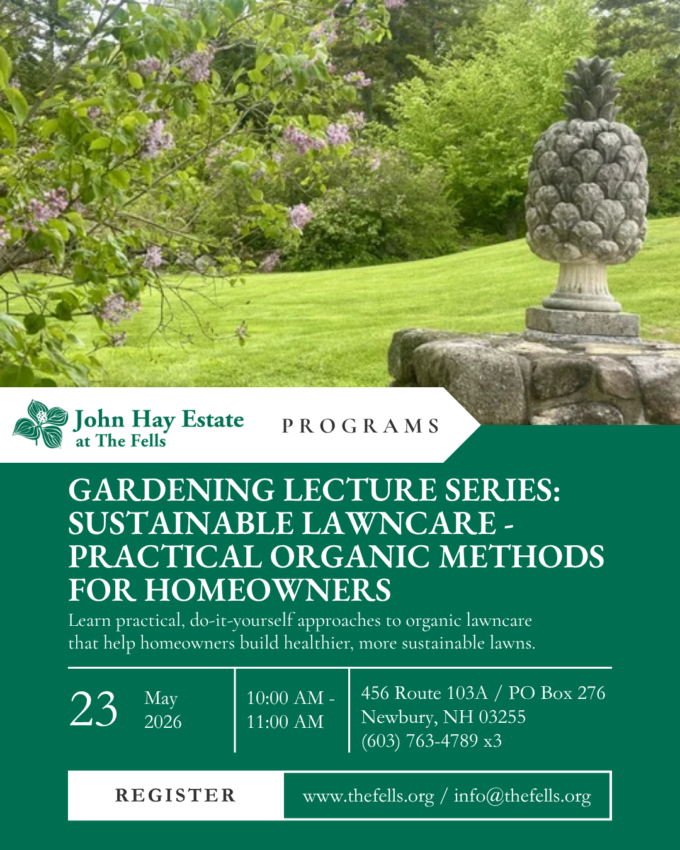 John Hay Estate at The Fells

PROGRAMS

GARDENING LECTURE SERIES: SUSTAINABLE LAWNCARE - PRACTICAL ORGANIC METHODS FOR HOMEOWNERS

Learn practical, do-it-yourself approaches to organic lawncare that help homeowners build healthier, more sustainable lawns.

23 May 2026

10:00 AM - 11:00 AM

456 Route 103A / PO Box 276
Newbury, NH 03255
(603) 763-4789 x3

REGISTER

www.thefells.org / info@thefells.org